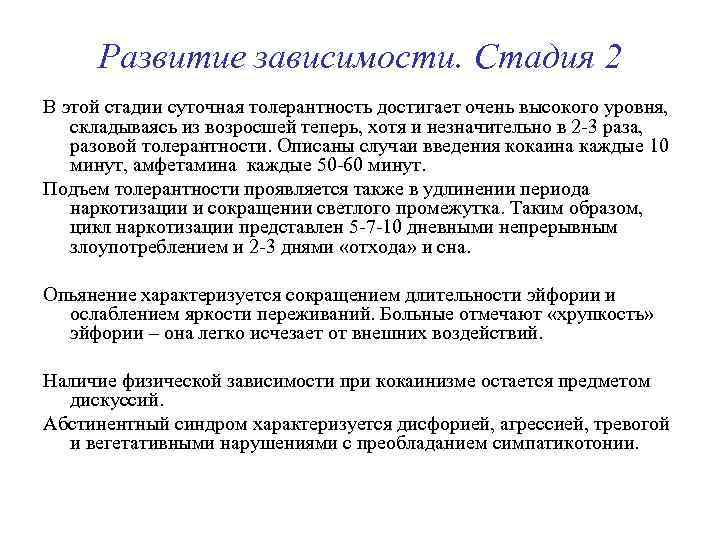 Развитие зависимости. Стадия 2

В этой стадии суточная толерантность достигает очень высокого уровня, складываясь из возросшей теперь, хотя и незначительно в 2-3 раза, разовой толерантности. Описаны случаи введения кокаина каждые 10 минут, амфетамина каждые 50-60 минут.

Подъем толерантности проявляется также в удлинении периода наркотизации и сокращении светлого промежутка. Таким образом, цикл наркотизации представлен 5-7-10 дневными непрерывным злоупотреблением и 2-3 днями «отхода» и сна.

Опьянение характеризуется сокращением длительности эйфории и ослаблением яркости переживаний. Больные отмечают «хрупкость» эйфории – она легко исчезает от внешних воздействий.

Наличие физической зависимости при кокаинизме остается предметом дискуссий.

Абстинентный синдром характеризуется дисфорией, агрессией, тревогой и вегетативными нарушениями с преобладанием симпатикотонии.